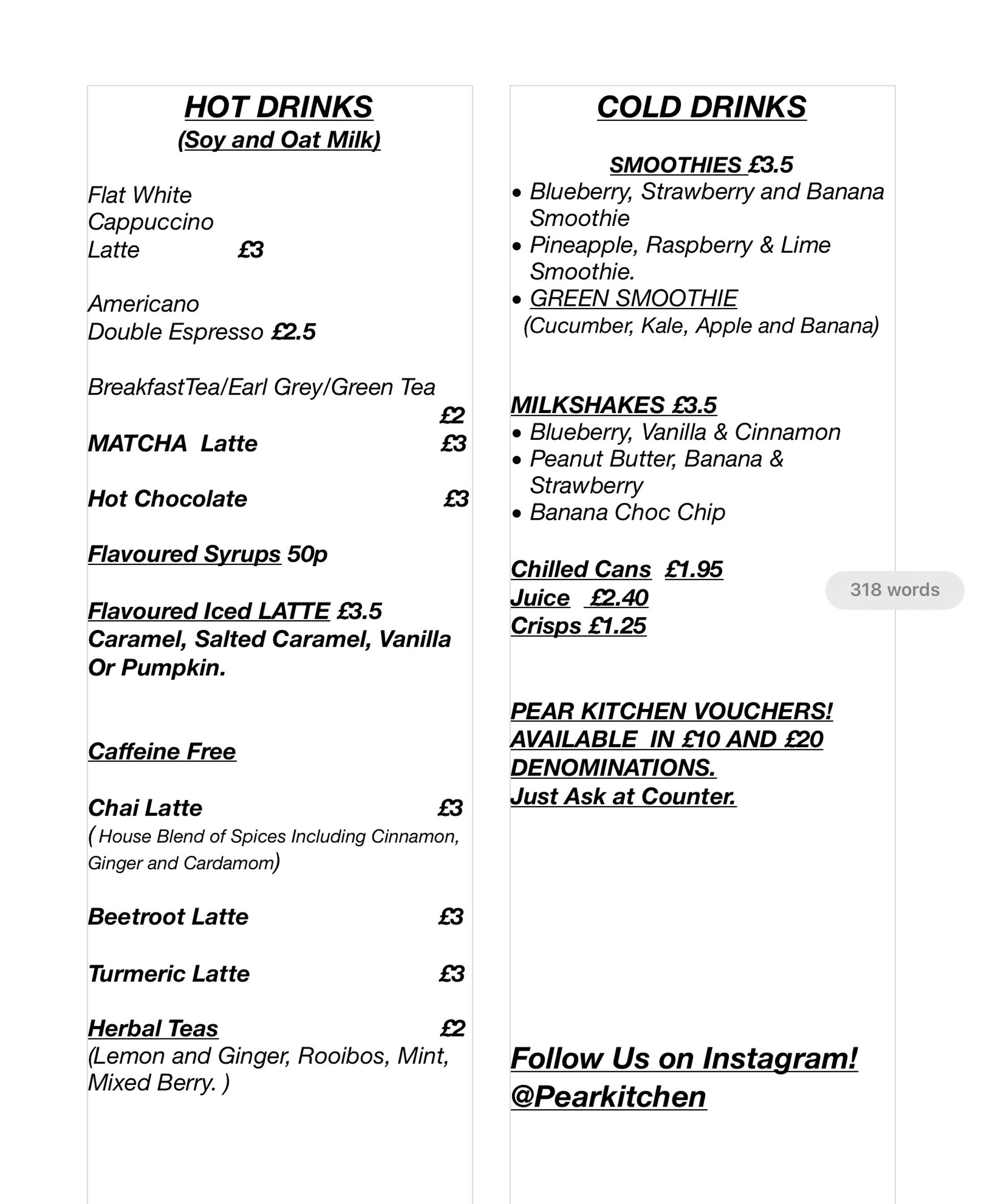 HOT DRINKS
(Soy and Oat Milk)

Flat White
Cappuccino
Latte £3

Americano
Double Espresso £2.5

BreakfastTea/Earl Grey/Green Tea
£2

MATCHA Latte £3

Hot Chocolate £3

Flavoured Syrups 50p

Flavoured Iced LATTE £3.5
Caramel, Salted Caramel, Vanilla Or Pumpkin.

Caffeine Free

Chai Latte £3
( House Blend of Spices Including Cinnamon, Ginger and Cardamom)

Beetroot Latte £3

Turmeric Latte £3

Herbal Teas £2
(Lemon and Ginger, Rooibos, Mint, Mixed Berry. )

COLD DRINKS

SMOOTHIES £3.5
• Blueberry, Strawberry and Banana Smoothie
• Pineapple, Raspberry & Lime Smoothie.
• GREEN SMOOTHIE
(Cucumber, Kale, Apple and Banana)

MILKSHAKES £3.5
• Blueberry, Vanilla & Cinnamon
• Peanut Butter, Banana & Strawberry
• Banana Choc Chip

Chilled Cans £1.95
Juice £2.40
Crisps £1.25

318 words

PEAR KITCHEN VOUCHERS!
AVAILABLE IN £10 AND £20 DENOMINATIONS.
Just Ask at Counter.

Follow Us on Instagram!
@Pearkitchen